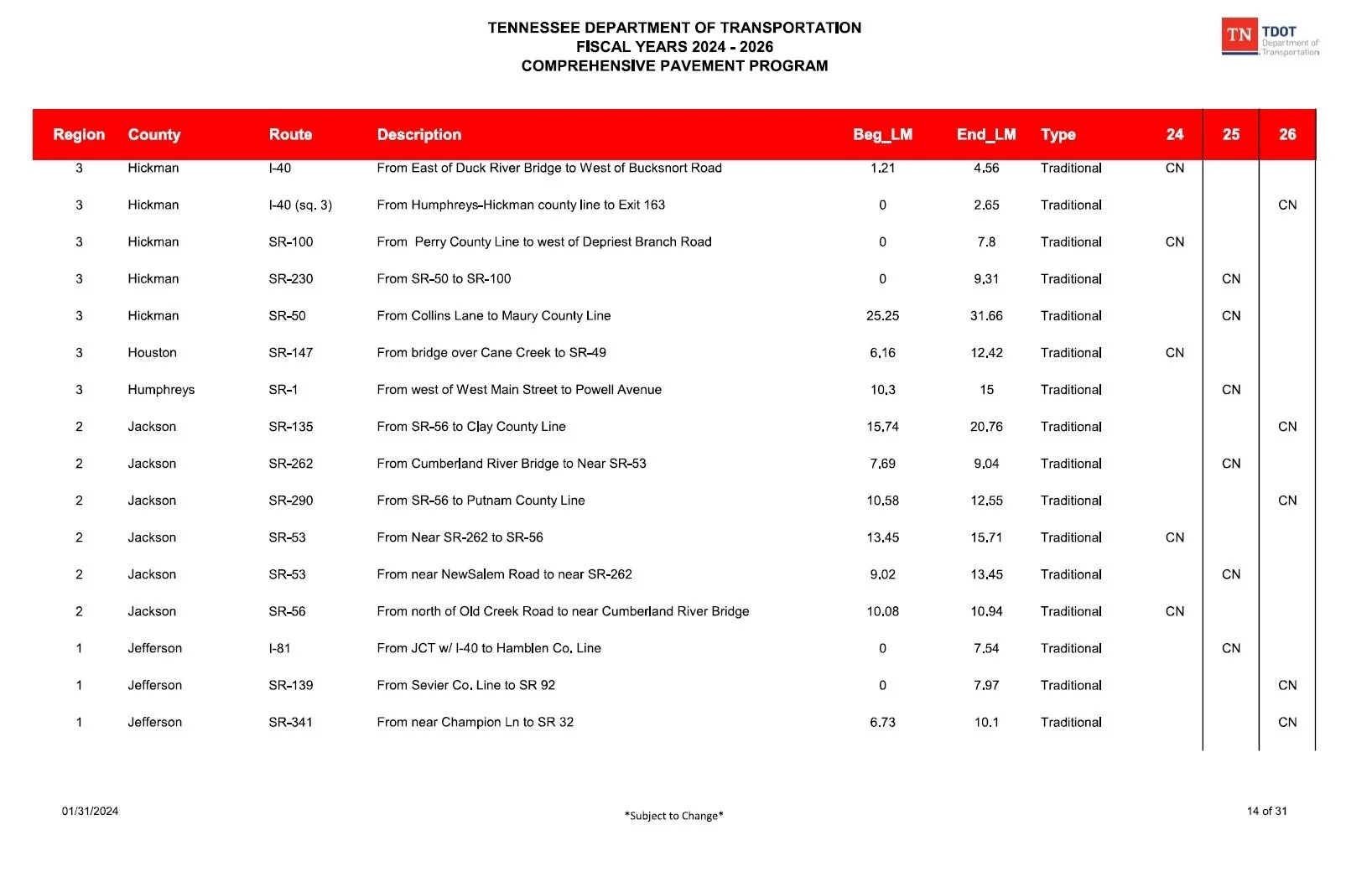 TENNESSEE DEPARTMENT OF TRANSPORTATION
FISCAL YEARS 2024 - 2026
COMPREHENSIVE PAVEMENT PROGRAM

TN TDOT Department of Transportation

| Region | County | Route | Description | Beg_LM | End_LM | Type | 24 | 25 | 26 |
|---|---|---|---|---|---|---|---|---|---|
| 3 | Hickman | I-40 | From East of Duck River Bridge to West of Bucksnort Road | 1.21 | 4.56 | Traditional | CN | | |
| 3 | Hickman | I-40 (sq. 3) | From Humphreys-Hickman county line to Exit 163 | 0 | 2.65 | Traditional | | | CN |
| 3 | Hickman | SR-100 | From Perry County Line to west of Depriest Branch Road | 0 | 7.8 | Traditional | CN | | |
| 3 | Hickman | SR-230 | From SR-50 to SR-100 | 0 | 9.31 | Traditional | | CN | |
| 3 | Hickman | SR-50 | From Collins Lane to Maury County Line | 25.25 | 31.66 | Traditional | | CN | |
| 3 | Houston | SR-147 | From bridge over Cane Creek to SR-49 | 6.16 | 12.42 | Traditional | CN | | |
| 3 | Humphreys | SR-1 | From west of West Main Street to Powell Avenue | 10.3 | 15 | Traditional | | CN | |
| 2 | Jackson | SR-135 | From SR-56 to Clay County Line | 15.74 | 20.76 | Traditional | | | CN |
| 2 | Jackson | SR-262 | From Cumberland River Bridge to Near SR-53 | 7.69 | 9.04 | Traditional | | CN | |
| 2 | Jackson | SR-290 | From SR-56 to Putnam County Line | 10.58 | 12.55 | Traditional | | | CN |
| 2 | Jackson | SR-53 | From Near SR-262 to SR-56 | 13.45 | 15.71 | Traditional | CN | | |
| 2 | Jackson | SR-53 | From near NewSalem Road to near SR-262 | 9.02 | 13.45 | Traditional | | CN | |
| 2 | Jackson | SR-56 | From north of Old Creek Road to near Cumberland River Bridge | 10.08 | 10.94 | Traditional | CN | | |
| 1 | Jefferson | I-81 | From JCT w/ I-40 to Hamblen Co. Line | 0 | 7.54 | Traditional | | CN | |
| 1 | Jefferson | SR-139 | From Sevier Co. Line to SR 92 | 0 | 7.97 | Traditional | | | CN |
| 1 | Jefferson | SR-341 | From near Champion Ln to SR 32 | 6.73 | 10.1 | Traditional | | | CN |

01/31/2024
*Subject to Change*
14 of 31